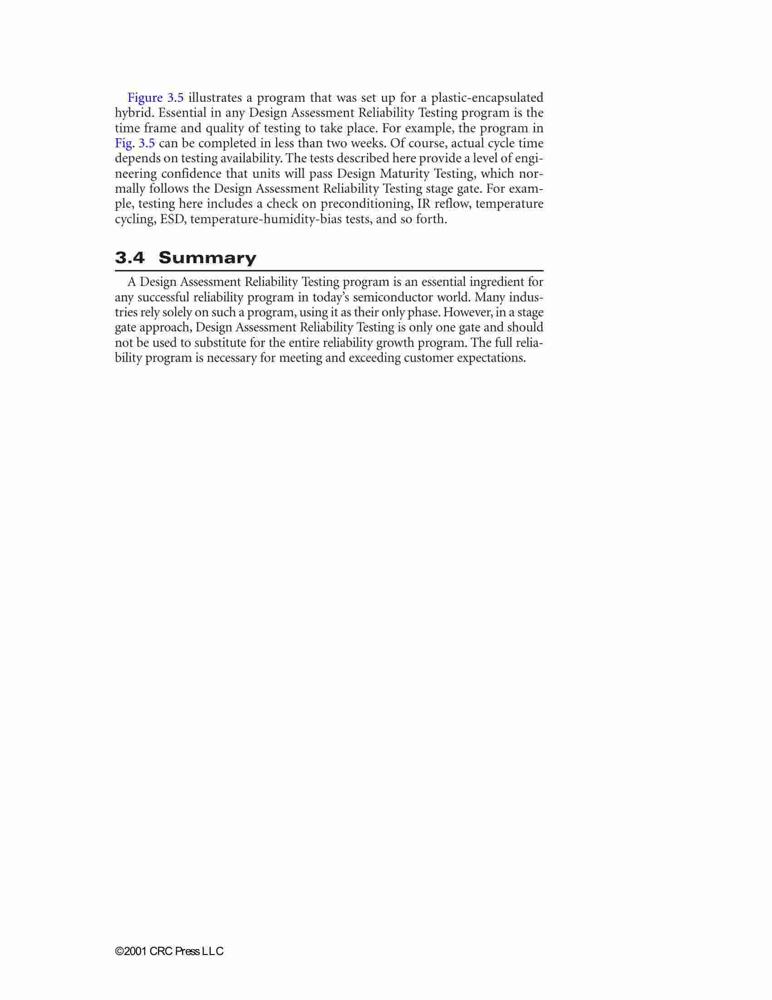 Figure 3.5 illustrates a program that was set up for a plastic-encapsulated hybrid. Essential in any Design Assessment Reliability Testing program is the time frame and quality of testing to take place. For example, the program in Fig. 3.5 can be completed in less than two weeks. Of course, actual cycle time depends on testing availability. The tests described here provide a level of engineering confidence that units will pass Design Maturity Testing, which normally follows the Design Assessment Reliability Testing stage gate. For example, testing here includes a check on preconditioning, IR reflow, temperature cycling, ESD, temperature-humidity-bias tests, and so forth.

3.4 Summary

A Design Assessment Reliability Testing program is an essential ingredient for any successful reliability program in today's semiconductor world. Many industries rely solely on such a program, using it as their only phase. However, in a stage gate approach, Design Assessment Reliability Testing is only one gate and should not be used to substitute for the entire reliability growth program. The full reliability program is necessary for meeting and exceeding customer expectations.

©2001 CRC Press LLC